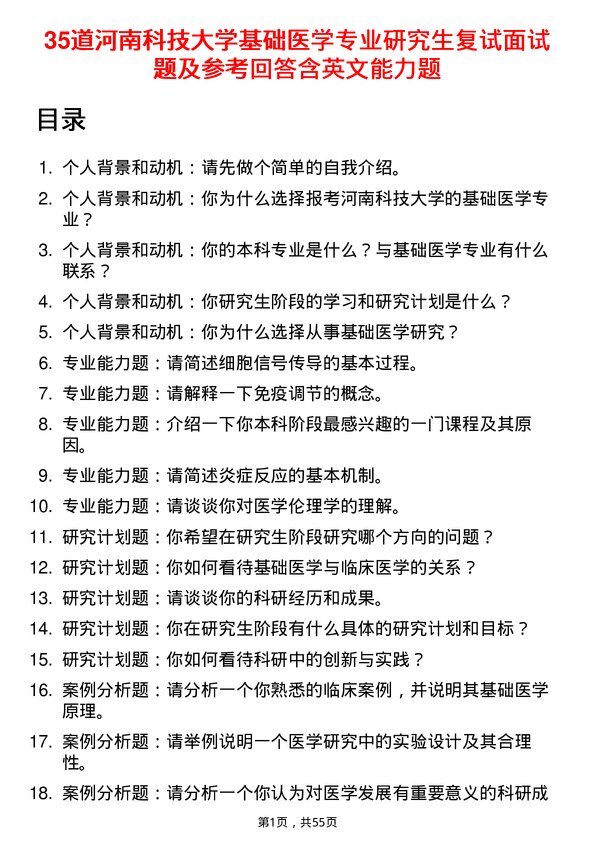 35道河南科技大学基础医学专业研究生复试面试题及参考回答含英文能力题

目录

1. 个人背景和动机：请先做个简单的自我介绍。
2. 个人背景和动机：你为什么选择报考河南科技大学的基础医学专业？
3. 个人背景和动机：你的本科专业是什么？与基础医学专业有什么联系？
4. 个人背景和动机：你研究生阶段的学习和研究计划是什么？
5. 个人背景和动机：你为什么选择从事基础医学研究？
6. 专业能力题：请简述细胞信号传导的基本过程。
7. 专业能力题：请解释一下免疫调节的概念。
8. 专业能力题：介绍一下你本科阶段最感兴趣的一门课程及其原因。
9. 专业能力题：请简述炎症反应的基本机制。
10. 专业能力题：请谈谈你对医学伦理学的理解。
11. 研究计划题：你希望在研究生阶段研究哪个方向的问题？
12. 研究计划题：你如何看待基础医学与临床医学的关系？
13. 研究计划题：请谈谈你的科研经历和成果。
14. 研究计划题：你在研究生阶段有什么具体的研究计划和目标？
15. 研究计划题：你如何看待科研中的创新与实践？
16. 案例分析题：请分析一个你熟悉的临床案例，并说明其基础医学原理。
17. 案例分析题：请举例说明一个医学研究中的实验设计及其合理性。
18. 案例分析题：请分析一个你认为对医学发展有重要意义的科研成

第1页，共55页